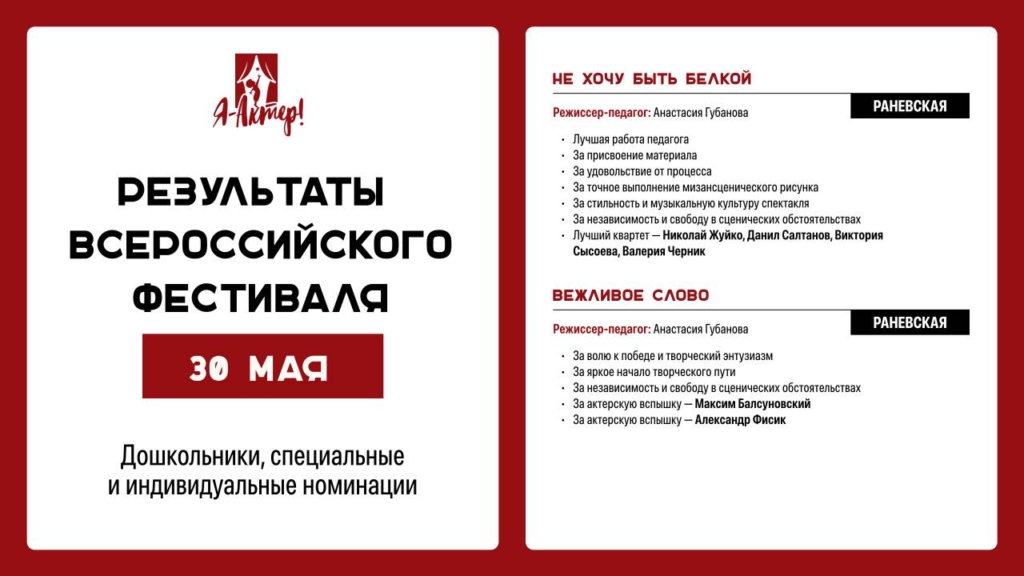 Я-Актер!

РЕЗУЛЬТАТЫ ВСЕРОССИЙСКОГО ФЕСТИВАЛЯ

30 МАЯ

Дошкольники, специальные и индивидуальные номинации

НЕ ХОЧУ БЫТЬ БЕЛКОЙ

Режиссер-педагог: Анастасия Губанова

РАНЕВСКАЯ

- Лучшая работа педагога
- За присвоение материала
- За удовольствие от процесса
- За точное выполнение мизансценического рисунка
- За стильность и музыкальную культуру спектакля
- За независимость и свободу в сценических обстоятельствах
- Лучший квартет — Николай Жуйко, Данил Салтанов, Виктория Сысоева, Валерия Черник

ВЕЖЛИВОЕ СЛОВО

Режиссер-педагог: Анастасия Губанова

РАНЕВСКАЯ

- За волю к победе и творческий энтузиазм
- За яркое начало творческого пути
- За независимость и свободу в сценических обстоятельствах
- За актерскую вспышку — Максим Балсуновский
- За актерскую вспышку — Александр Фисик